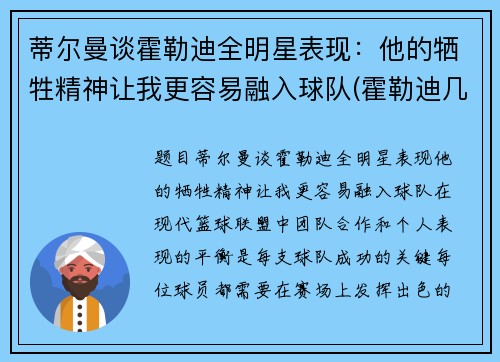 蒂尔曼谈霍勒迪全明星表现：他的牺牲精神让我更容易融入球队(霍勒迪几

题目蒂尔曼谈霍勒迪全明星表现他的牺牲精神让我更容易融入球队在现代篮球联盟中团队合作和个人表现的平衡是每支球队成功的关键每位球员都需要在赛场上发挥出色的